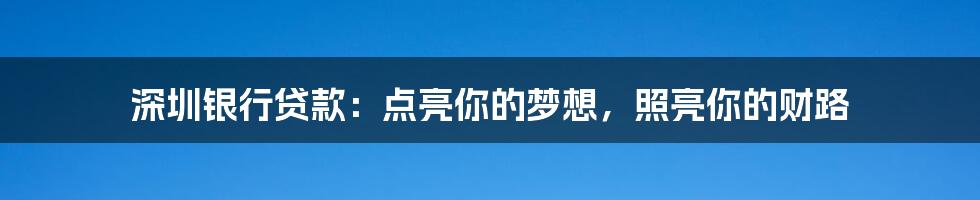 深圳银行贷款：点亮你的梦想，照亮你的财路